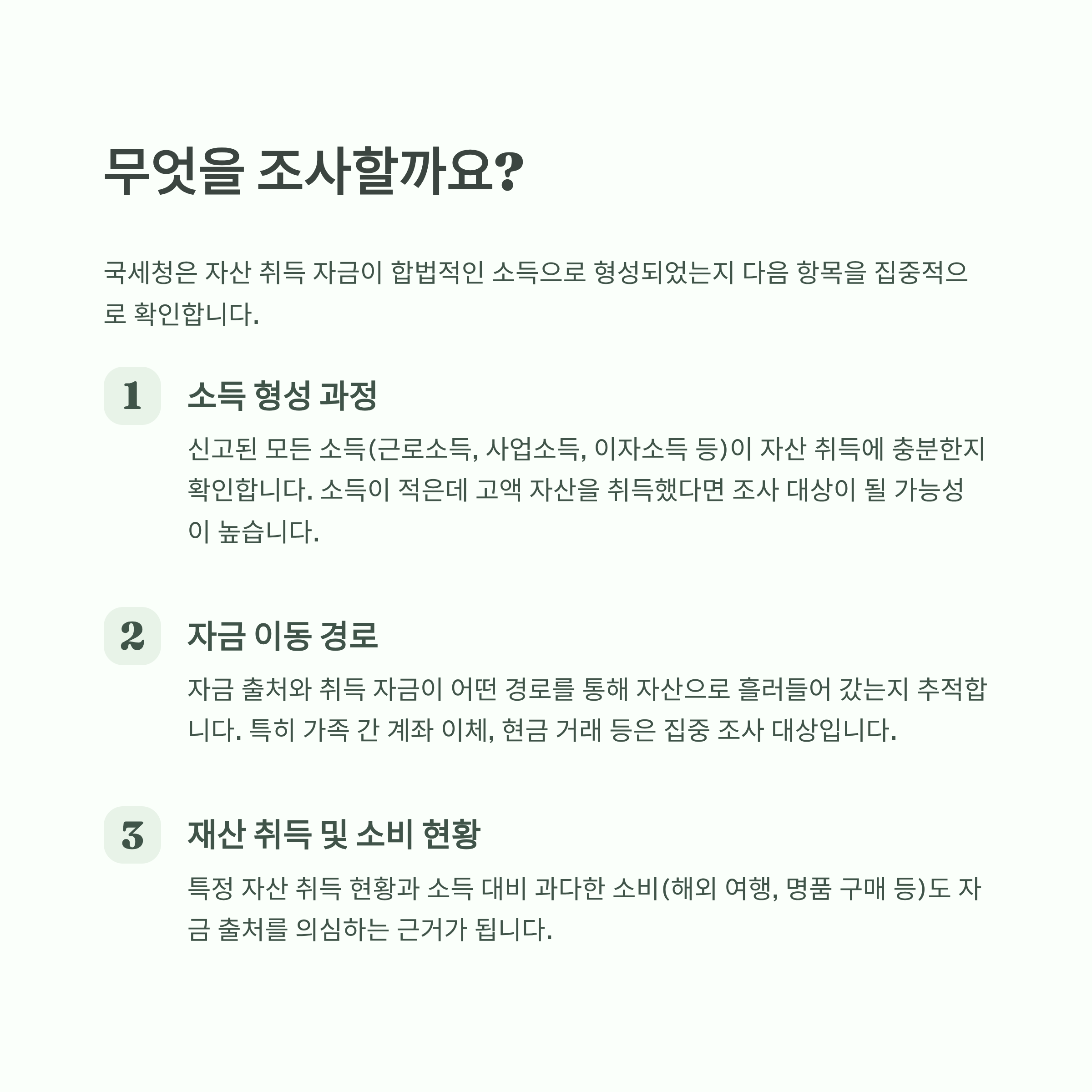 무엇을 조사할까요?

국세청은 자산 취득 자금이 합법적인 소득으로 형성되었는지 다음 항목을 집중적으로 확인합니다.

1
소득 형성 과정
신고된 모든 소득(근로소득, 사업소득, 이자소득 등)이 자산 취득에 충분한지 확인합니다. 소득이 적은데 고액 자산을 취득했다면 조사 대상이 될 가능성이 높습니다.

2
자금 이동 경로
자금 출처와 취득 자금이 어떤 경로를 통해 자산으로 흘러들어 갔는지 추적합니다. 특히 가족 간 계좌 이체, 현금 거래 등은 집중 조사 대상입니다.

3
재산 취득 및 소비 현황
특정 자산 취득 현황과 소득 대비 과다한 소비(해외 여행, 명품 구매 등)도 자금 출처를 의심하는 근거가 됩니다.